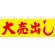 大売出し